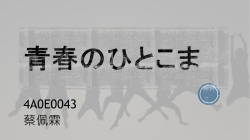 青春のひとこま

4A0E0043
蔡佩霖